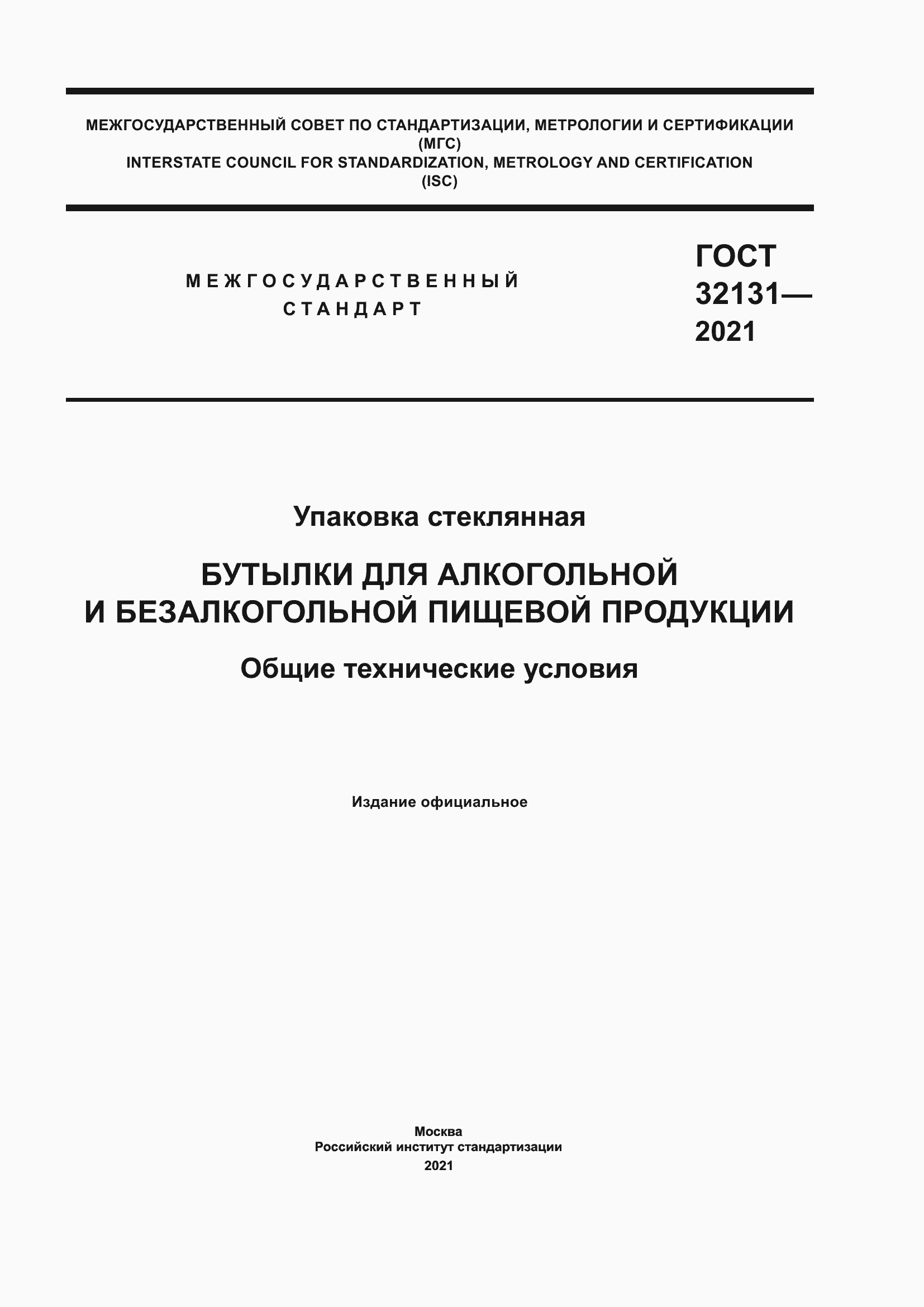 МЕЖГОСУДАРСТВЕННЫЙ СОВЕТ ПО СТАНДАРТИЗАЦИИ, МЕТРОЛОГИИ И СЕРТИФИКАЦИИ
(МГС)
INTERSTATE COUNCIL FOR STANDARDIZATION, METROLOGY AND CERTIFICATION
(ISC)

МЕЖГОСУДАРСТВЕННЫЙ
СТАНДАРТ

ГОСТ
32131—
2021

Упаковка стеклянная

БУТЫЛКИ ДЛЯ АЛКОГОЛЬНОЙ
И БЕЗАЛКОГОЛЬНОЙ ПИЩЕВОЙ ПРОДУКЦИИ

Общие технические условия

Издание официальное

Москва
Российский институт стандартизации
2021